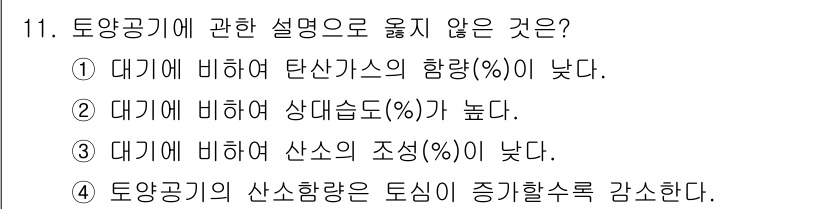 11. 토양공기에 관한 설명으로 옳지 않은 것은?

① 대기에 비하여 탄산가스의 함량(%)이 낮다.

② 대기에 비하여 상대습도(%)가 높다.

③ 대기에 비하여 산소의 조성(%)이 낮다.

④ 토양공기의 산소함량은 토심이 증가할수록 감소한다.